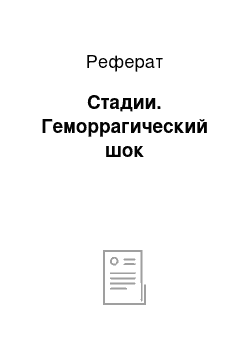 Реферат

Стадии. Геморрагический шок